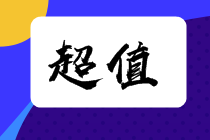 超值